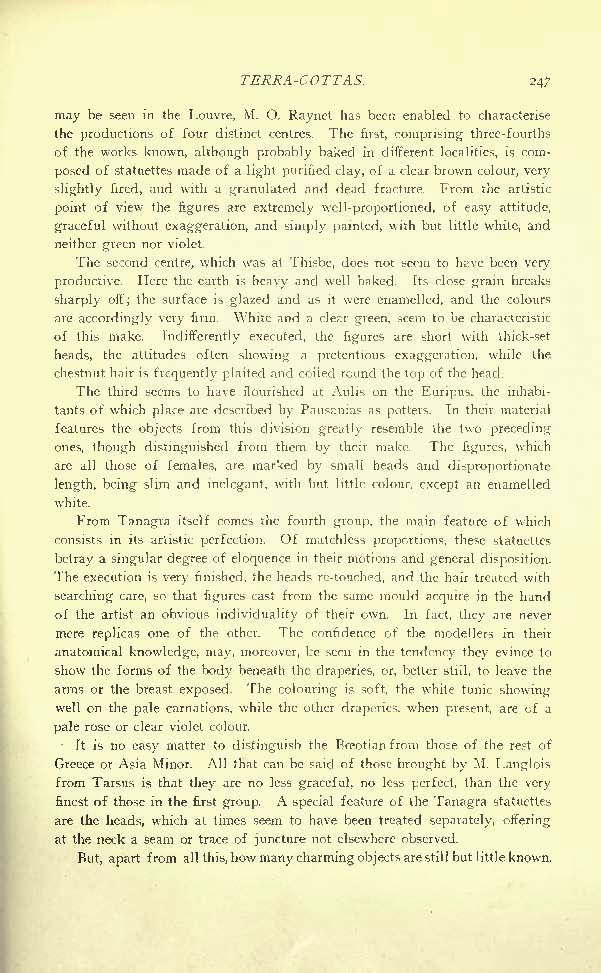 TERRA-COTTAS. 247

may be seen in the Louvre, M. O. Raynet has been enabled to characterise the productions of four distinct centres. The first, comprising three-fourths of the works known, although probably baked in different localities, is composed of statuettes made of a light purified clay, of a clear brown colour, very slightly fired, and with a granulated and dead fracture. From the artistic point of view the figures are extremely well-proportioned, of easy attitude, graceful without exaggeration, and simply painted, with but little white, and neither green nor violet.

The second centre, which was at Thisbe, does not seem to have been very productive. Here the earth is heavy and well baked. Its close grain breaks sharply off; the surface is glazed and as it were enamelled, and the colours are accordingly very firm. White and a clear green, seem to be characteristic of this make. Indifferently executed, the figures are short with thick-set heads, the attitudes often showing a pretentious exaggeration, while the chestnut hair is frequently plaited and coiled round the top of the head.

The third seems to have flourished at Aulis on the Euripus, the inhabitants of which place are described by Pausanias as potters. In their material features the objects from this division greatly resemble the two preceding ones, though distinguished from them by their make. The figures, which are all those of females, are marked by small heads and disproportionate length, being slim and inelegant, with but little colour, except an enamelled white.

From Tanagra itself comes the fourth group, the main feature of which consists in its artistic perfection. Of matchless proportions, these statuettes betray a singular degree of eloquence in their motions and general disposition. The execution is very finished, the heads re-touched, and the hair treated with searching care, so that figures cast from the same mould acquire in the hand of the artist an obvious individuality of their own. In fact, they are never mere replicas one of the other. The confidence of the modellers in their anatomical knowledge, may, moreover, be seen in the tendency they evince to show the forms of the body beneath the draperies, or, better still, to leave the arms or the breast exposed. The colouring is soft, the white tunic showing well on the pale carnations, while the other draperies, when present, are of a pale rose or clear violet colour.

It is no easy matter to distinguish the Bœotian from those of the rest of Greece or Asia Minor. All that can be said of those brought by M. Langlois from Tarsus is that they are no less graceful, no less perfect, than the very finest of those in the first group. A special feature of the Tanagra statuettes are the heads, which at times seem to have been treated separately, offering at the neck a seam or trace of juncture not elsewhere observed.

But, apart from all this, how many charming objects are still but little known.